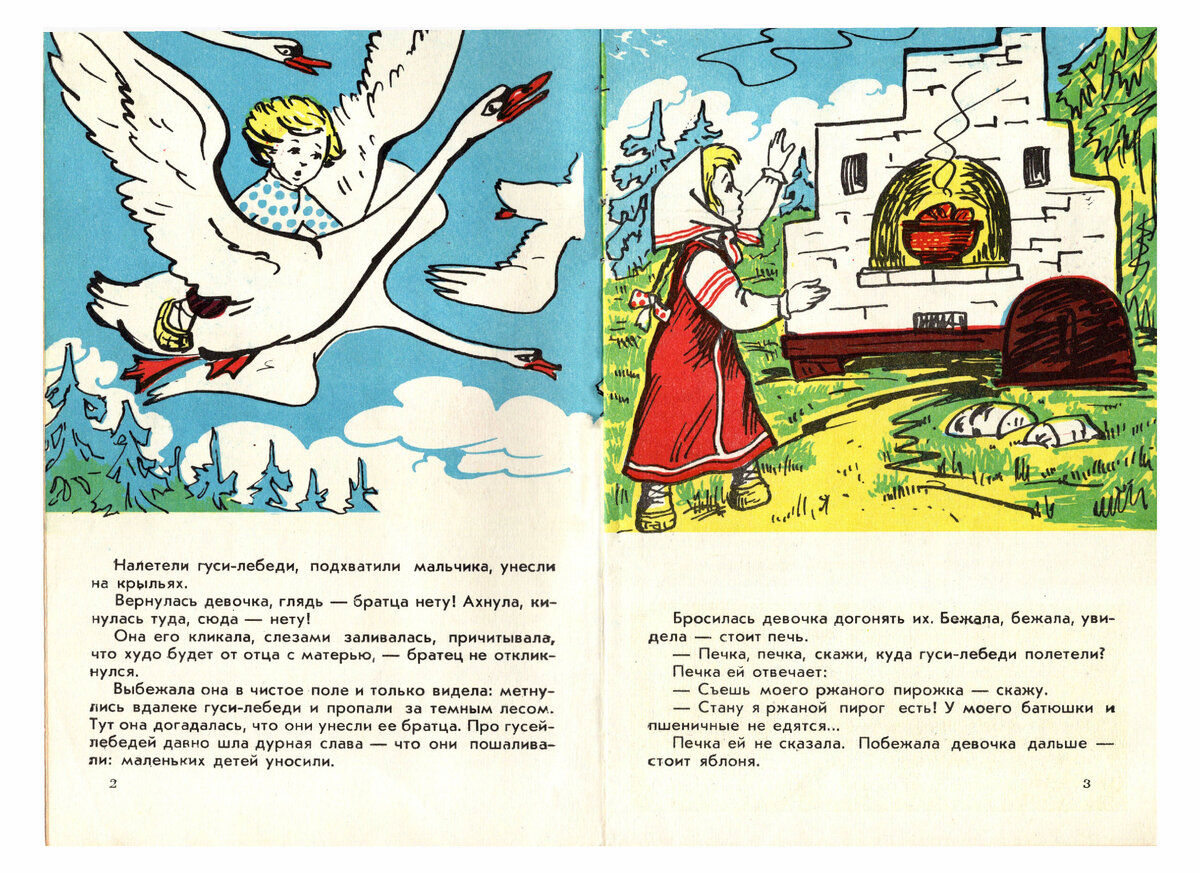 Налетели гуси-лебеди, подхватили мальчика, унесли на крыльях.

Вернулась девочка, глядь — братца нету! Ахнула, кинулась туда, сюда — нету!

Она его кликала, слезами заливалась, причитывала, что худо будет от отца с матерью, — братец не откликнулся.

Выбежала она в чистое поле и только видела: метнулись вдалеке гуси-лебеди и пропали за темным лесом. Тут она догадалась, что они унесли ее братца. Про гусей-лебедей давно шла дурная слава — что они пошаливали: маленьких детей уносили.

2

Бросилась девочка догонять их. Бежала, бежала, увидела — стоит печь.

— Печка, печка, скажи, куда гуси-лебеди полетели?

Печка ей отвечает:

— Съешь моего ржаного пирожка — скажу.

— Стану я ржаной пирог есть! У моего батюшки и пшеничные не едятся...

Печка ей не сказала. Побежала девочка дальше — стоит яблоня.

3